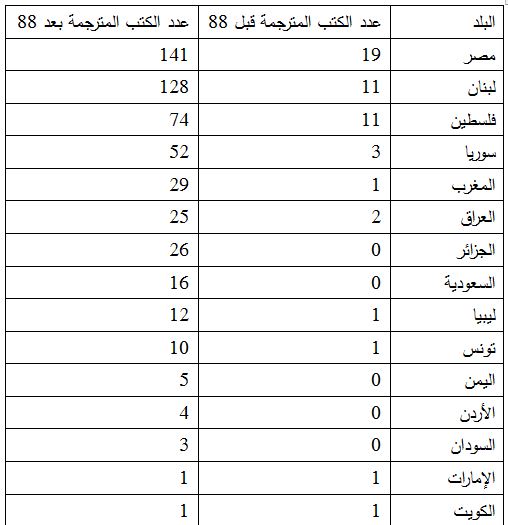 | البلد | عدد الكتب المترجمة قبل 88 | عدد الكتب المترجمة بعد 88 |
|---|---|---|
| مصر | 19 | 141 |
| لبنان | 11 | 128 |
| فلسطين | 11 | 74 |
| سوريا | 3 | 52 |
| المغرب | 1 | 29 |
| العراق | 2 | 25 |
| الجزائر | 0 | 26 |
| السعودية | 0 | 16 |
| ليبيا | 1 | 12 |
| تونس | 1 | 10 |
| اليمن | 0 | 5 |
| الأردن | 0 | 4 |
| السودان | 0 | 3 |
| الإمارات | 1 | 1 |
| الكويت | 1 | 1 |